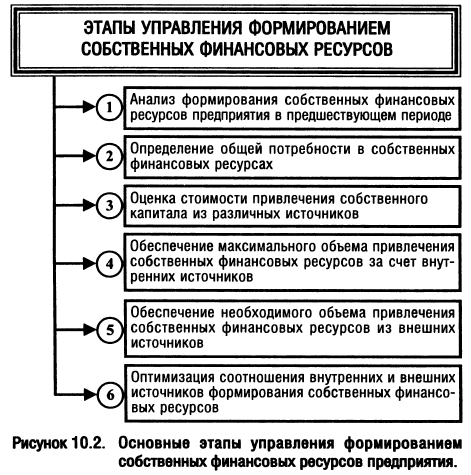 ЭТАПЫ УПРАВЛЕНИЯ ФОРМИРОВАНИЕМ СОБСТВЕННЫХ ФИНАНСОВЫХ РЕСУРСОВ

1 Анализ формирования собственных финансовых ресурсов предприятия в предшествующем периоде

2 Определение общей потребности в собственных финансовых ресурсах

3 Оценка стоимости привлечения собственного капитала из различных источников

4 Обеспечение максимального объема привлечения собственных финансовых ресурсов за счет внутренних источников

5 Обеспечение необходимого объема привлечения собственных финансовых ресурсов из внешних источников

6 Оптимизация соотношения внутренних и внешних источников формирования собственных финансовых ресурсов

Рисунок 10.2. Основные этапы управления формированием собственных финансовых ресурсов предприятия.